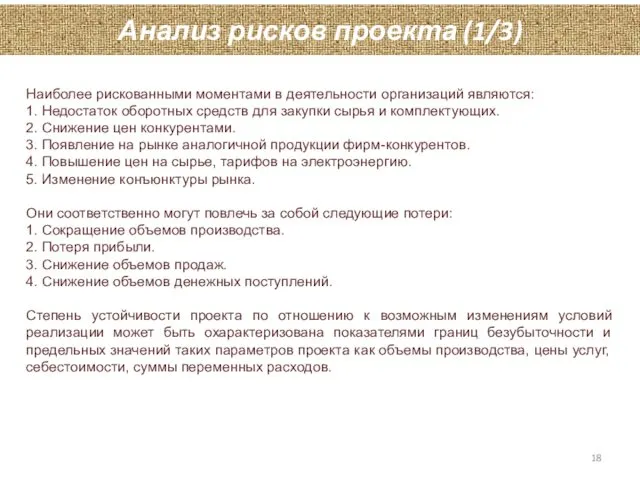 Анализ рисков проекта (1/3)

Наиболее рискованными моментами в деятельности организаций являются:
1. Недостаток оборотных средств для закупки сырья и комплектующих.
2. Снижение цен конкурентами.
3. Появление на рынке аналогичной продукции фирм-конкурентов.
4. Повышение цен на сырье, тарифов на электроэнергию.
5. Изменение конъюнктуры рынка.

Они соответственно могут повлечь за собой следующие потери:
1. Сокращение объемов производства.
2. Потеря прибыли.
3. Снижение объемов продаж.
4. Снижение объемов денежных поступлений.

Степень устойчивости проекта по отношению к возможным изменениям условий реализации может быть охарактеризована показателями границ безубыточности и предельных значений таких параметров проекта как объемы производства, цены услуг, себестоимости, суммы переменных расходов.

18